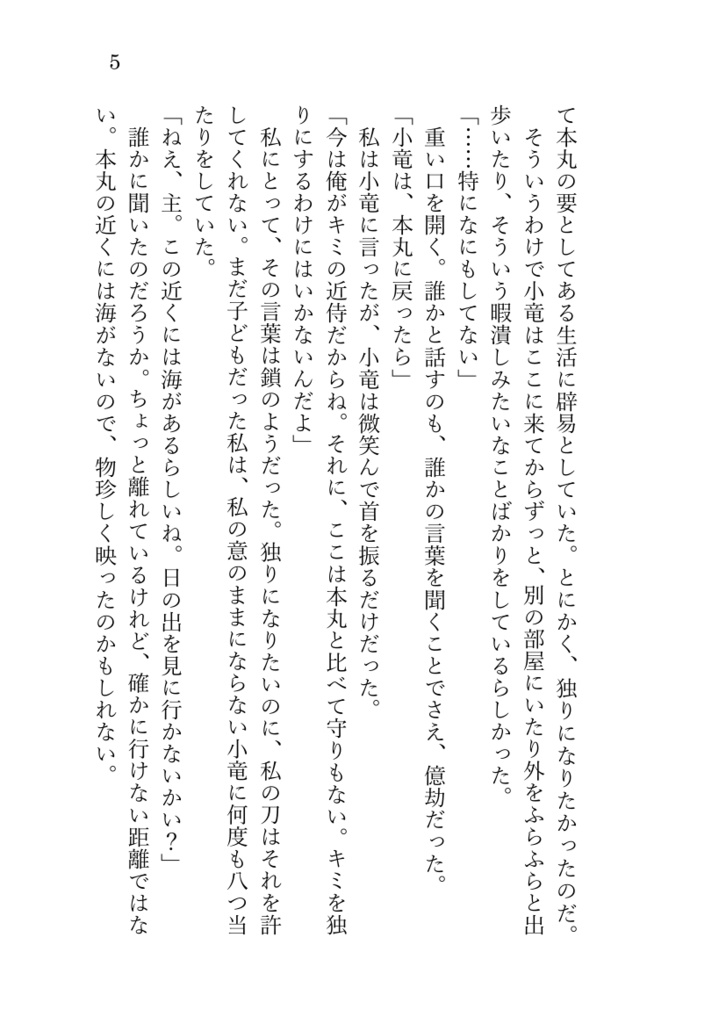 5

て本丸の要としてある生活に辟易としていた。とにかく、独りになりたかったのだ。

そういうわけで小竜はここに来てからずっと、別の部屋にいたり外をふらふらと出歩いたり、そういう暇潰しみたいなことばかりをしているらしかった。

「……特になにもしてない」

重い口を開く。誰かと話すのも、誰かの言葉を聞くことでさえ、億劫だった。

「小竜は、本丸に戻ったら」

私は小竜に言ったが、小竜は微笑んで首を振るだけだった。

「今は俺がキミの近侍だからね。それに、ここは本丸と比べて守りもない。キミを独りにするわけにはいかないんだよ」

私にとって、その言葉は鎖のようだった。独りになりたいのに、私の刀はそれを許してくれない。まだ子どもだった私は、私の意のままにならない小竜に何度も八つ当たりをしていた。

「ねえ、主。この近くには海があるらしいね。日の出を見に行かないかい？」

誰かに聞いたのだろうか。ちょっと離れているけれど、確かに行けない距離ではない。本丸の近くには海がないので、物珍しく映ったのかもしれない。